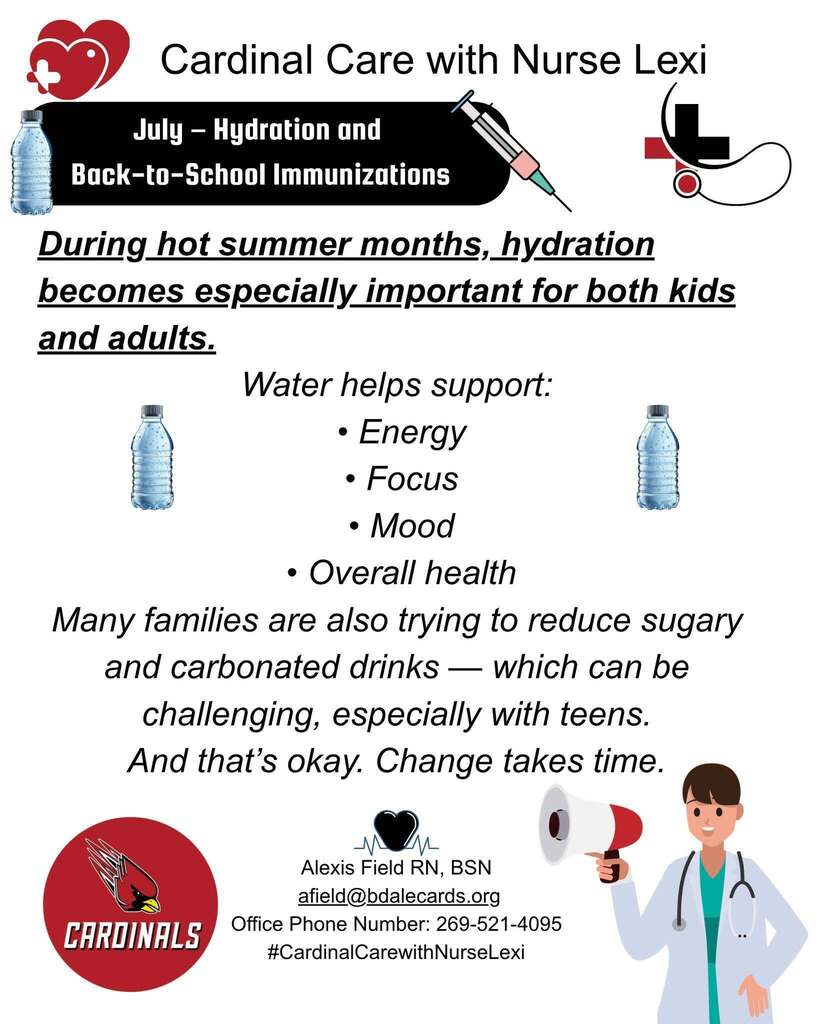 Cardinal Care with Nurse Lexi

July – Hydration and Back-to-School Immunizations

During hot summer months, hydration becomes especially important for both kids and adults.

Water helps support:

• Energy
• Focus
• Mood
• Overall health

Many families are also trying to reduce sugary and carbonated drinks — which can be challenging, especially with teens. And that's okay. Change takes time.

CARDINALS

Alexis Field RN, BSN
afield@bdalecards.org
Office Phone Number: 269-521-4095
#CardinalCarewithNurseLexi